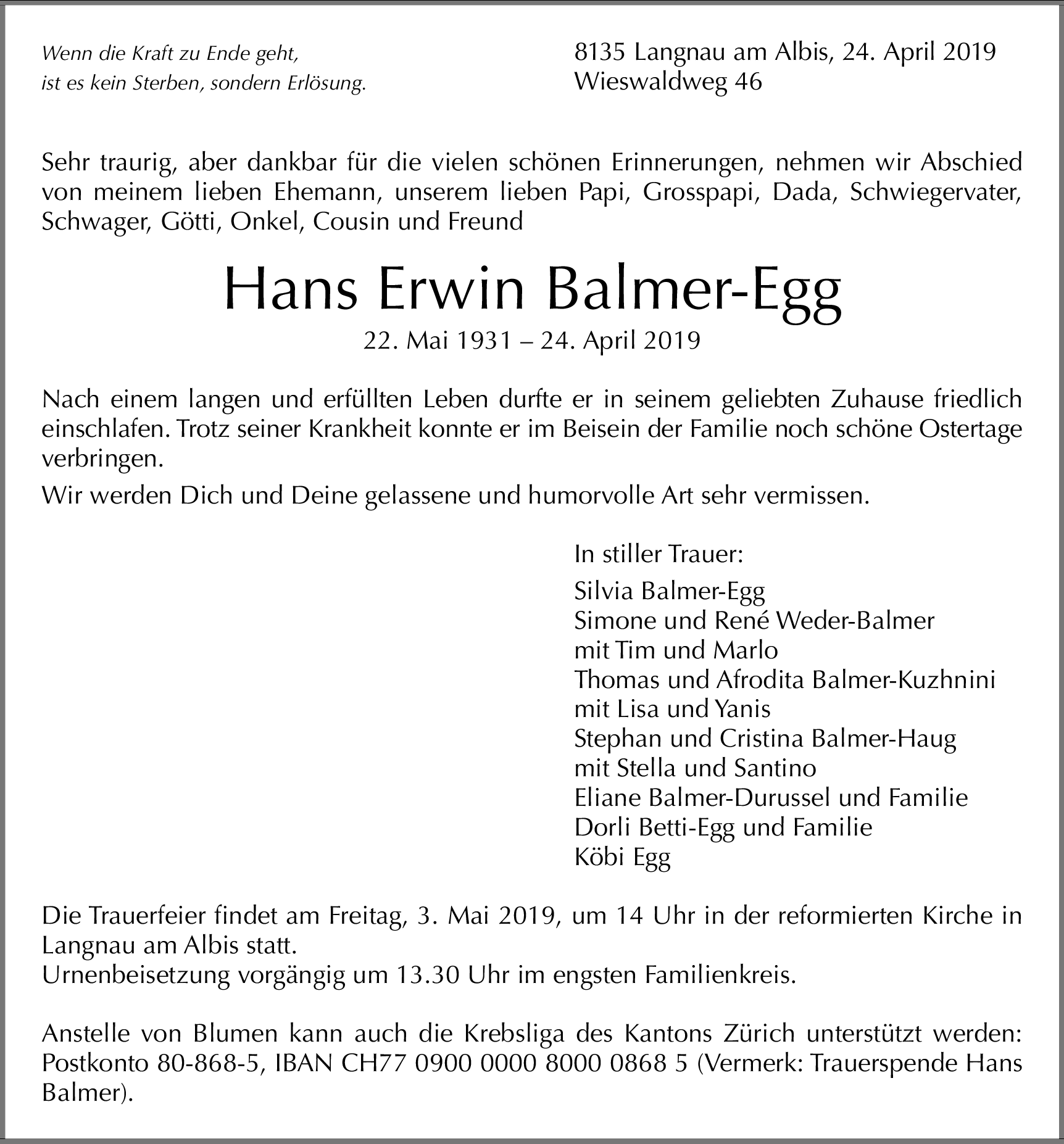 Wenn die Kraft zu Ende geht,
ist es kein Sterben, sondern Erlösung.

8135 Langnau am Albis, 24. April 2019
Wieswaldweg 46

Sehr traurig, aber dankbar für die vielen schönen Erinnerungen, nehmen wir Abschied von meinem lieben Ehemann, unserem lieben Papi, Grosspapi, Dada, Schwiegervater, Schwager, Götti, Onkel, Cousin und Freund

Hans Erwin Balmer-Egg

22. Mai 1931 – 24. April 2019

Nach einem langen und erfüllten Leben durfte er in seinem geliebten Zuhause friedlich einschlafen. Trotz seiner Krankheit konnte er im Beisein der Familie noch schöne Ostertage verbringen.

Wir werden Dich und Deine gelassene und humorvolle Art sehr vermissen.

In stiller Trauer:

Silvia Balmer-Egg
Simone und René Weder-Balmer
mit Tim und Marlo
Thomas und Afrodita Balmer-Kuzhnini
mit Lisa und Yanis
Stephan und Cristina Balmer-Haug
mit Stella und Santino
Eliane Balmer-Durussel und Familie
Dorli Betti-Egg und Familie
Köbi Egg

Die Trauerfeier findet am Freitag, 3. Mai 2019, um 14 Uhr in der reformierten Kirche in Langnau am Albis statt.
Urnenbeisetzung vorgängig um 13.30 Uhr im engsten Familienkreis.

Anstelle von Blumen kann auch die Krebsliga des Kantons Zürich unterstützt werden: Postkonto 80-868-5, IBAN CH77 0900 0000 8000 0868 5 (Vermerk: Trauerspende Hans Balmer).